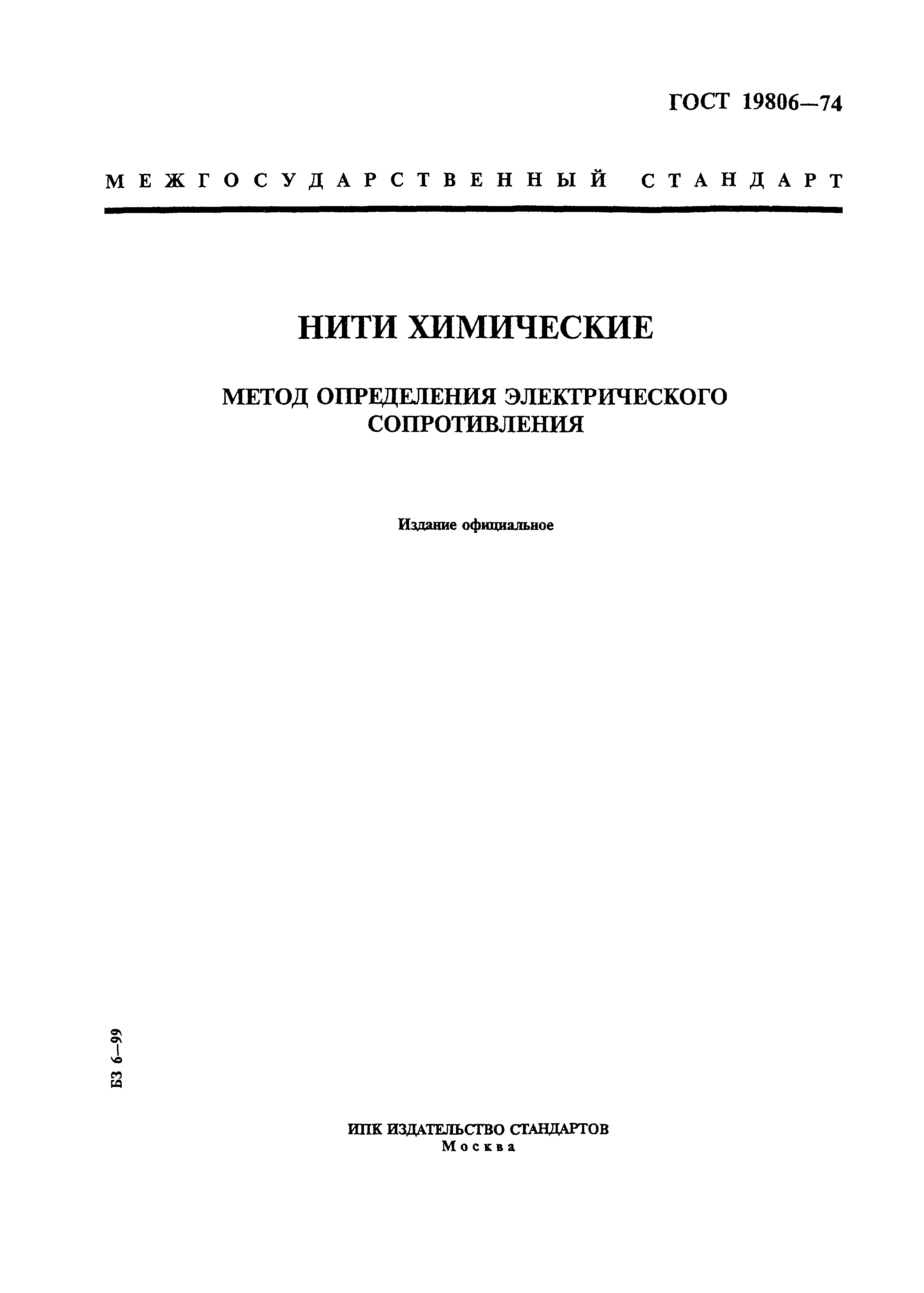 ГОСТ 19806—74

МЕЖГОСУДАРСТВЕННЫЙ СТАНДАРТ

НИТИ ХИМИЧЕСКИЕ

МЕТОД ОПРЕДЕЛЕНИЯ ЭЛЕКТРИЧЕСКОГО СОПРОТИВЛЕНИЯ

Издание официальное

БЗ 6—99

ИПК ИЗДАТЕЛЬСТВО СТАНДАРТОВ
Москва